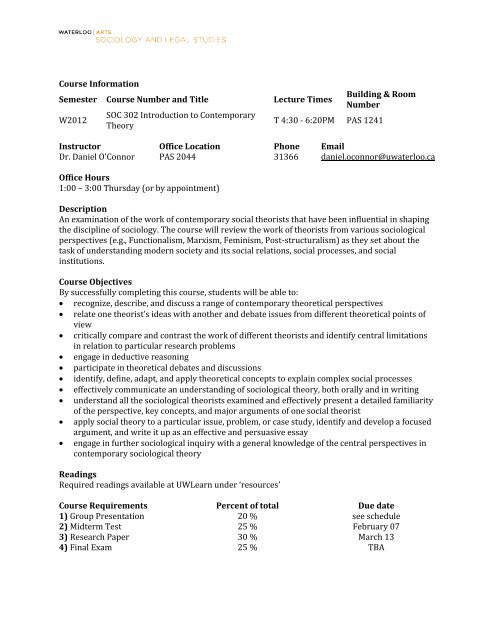 WATERLOO | ARTS
SOCIOLOGY AND LEGAL STUDIES

Course Information

| Semester | Course Number and Title | Lecture Times | Building & Room Number |
|---|---|---|---|
| W2012 | SOC 302 Introduction to Contemporary Theory | T 4:30 - 6:20PM | PAS 1241 |

| Instructor | Office Location | Phone | Email |
|---|---|---|---|
| Dr. Daniel O'Connor | PAS 2044 | 31366 | daniel.oconnor@uwaterloo.ca |

Office Hours
1:00 – 3:00 Thursday (or by appointment)

Description
An examination of the work of contemporary social theorists that have been influential in shaping the discipline of sociology. The course will review the work of theorists from various sociological perspectives (e.g., Functionalism, Marxism, Feminism, Post-structuralism) as they set about the task of understanding modern society and its social relations, social processes, and social institutions.

Course Objectives
By successfully completing this course, students will be able to:
• recognize, describe, and discuss a range of contemporary theoretical perspectives
• relate one theorist's ideas with another and debate issues from different theoretical points of view
• critically compare and contrast the work of different theorists and identify central limitations in relation to particular research problems
• engage in deductive reasoning
• participate in theoretical debates and discussions
• identify, define, adapt, and apply theoretical concepts to explain complex social processes
• effectively communicate an understanding of sociological theory, both orally and in writing
• understand all the sociological theorists examined and effectively present a detailed familiarity of the perspective, key concepts, and major arguments of one social theorist
• apply social theory to a particular issue, problem, or case study, identify and develop a focused argument, and write it up as an effective and persuasive essay
• engage in further sociological inquiry with a general knowledge of the central perspectives in contemporary sociological theory

Readings
Required readings available at UWLearn under 'resources'

| Course Requirements | Percent of total | Due date |
|---|---|---|
| 1) Group Presentation | 20 % | see schedule |
| 2) Midterm Test | 25 % | February 07 |
| 3) Research Paper | 30 % | March 13 |
| 4) Final Exam | 25 % | TBA |